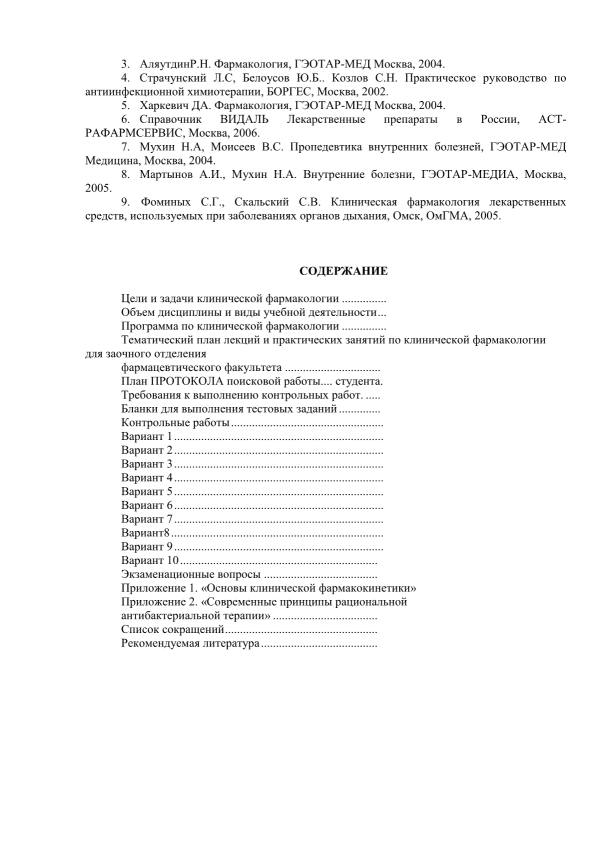 3. АляутдинР.Н. Фармакология, ГЭОТАР-МЕД Москва, 2004.

4. Страчунский Л.С, Белоусов Ю.Б.. Козлов С.Н. Практическое руководство по антиинфекционной химиотерапии, БОРГЕС, Москва, 2002.

5. Харкевич ДА. Фармакология, ГЭОТАР-МЕД Москва, 2004.

6. Справочник ВИДАЛЬ Лекарственные препараты в России, АСТ-РАФАРМСЕРВИС, Москва, 2006.

7. Мухин Н.А, Моисеев В.С. Пропедевтика внутренних болезней, ГЭОТАР-МЕД Медицина, Москва, 2004.

8. Мартынов А.И., Мухин Н.А. Внутренние болезни, ГЭОТАР-МЕДИА, Москва, 2005.

9. Фоминых С.Г., Скальский С.В. Клиническая фармакология лекарственных средств, используемых при заболеваниях органов дыхания, Омск, ОмГМА, 2005.

СОДЕРЖАНИЕ

Цели и задачи клинической фармакологии
Объем дисциплины и виды учебной деятельности
Программа по клинической фармакологии
Тематический план лекций и практических занятий по клинической фармакологии для заочного отделения
фармацевтического факультета
План ПРОТОКОЛА поисковой работы.... студента.
Требования к выполнению контрольных работ.
Бланки для выполнения тестовых заданий
Контрольные работы
Вариант 1
Вариант 2
Вариант 3
Вариант 4
Вариант 5
Вариант 6
Вариант 7
Вариант8
Вариант 9
Вариант 10
Экзаменационные вопросы
Приложение 1. «Основы клинической фармакокинетики»
Приложение 2. «Современные принципы рациональной антибактериальной терапии»
Список сокращений
Рекомендуемая литература